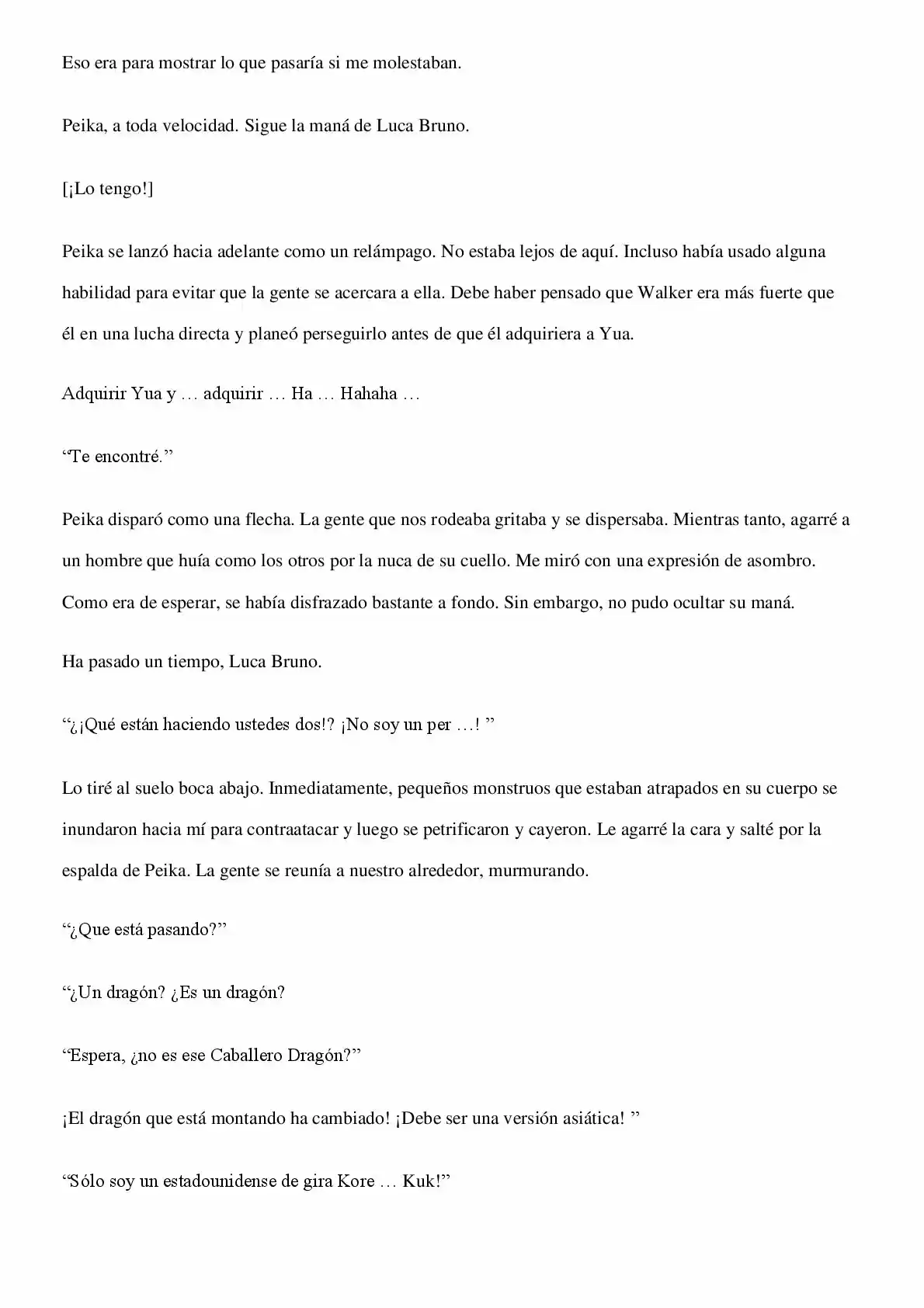 Eso era para mostrar lo que pasaría si me molestaban.

Peika, a toda velocidad. Sigue la maná de Luca Bruno.

[¡Lo tengo!]

Peika se lanzó hacia adelante como un relámpago. No estaba lejos de aquí. Incluso había usado alguna habilidad para evitar que la gente se acercara a ella. Debe haber pensado que Walker era más fuerte que él en una lucha directa y planeó perseguirlo antes de que él adquiriera a Yua.

Adquirir Yua y … adquirir … Ha … Hahaha …

“Te encontré.”

Peika disparó como una flecha. La gente que nos rodeaba gritaba y se dispersaba. Mientras tanto, agarré a un hombre que huía como los otros por la nuca de su cuello. Me miró con una expresión de asombro. Como era de esperar, se había disfrazado bastante a fondo. Sin embargo, no pudo ocultar su maná.

Ha pasado un tiempo, Luca Bruno.

“¿¡Qué están haciendo ustedes dos!? ¡No soy un per …! ”

Lo tiré al suelo boca abajo. Inmediatamente, pequeños monstruos que estaban atrapados en su cuerpo se inundaron hacia mí para contraatacar y luego se petrificaron y cayeron. Le agarré la cara y salté por la espalda de Peika. La gente se reunía a nuestro alrededor, murmurando.

“¿Que está pasando?”

“¿Un dragón? ¿Es un dragón?

“Espera, ¿no es ese Caballero Dragón?”

¡El dragón que está montando ha cambiado! ¡Debe ser una versión asiática! ”

“Sólo soy un estadounidense de gira Kore … Kuk!”